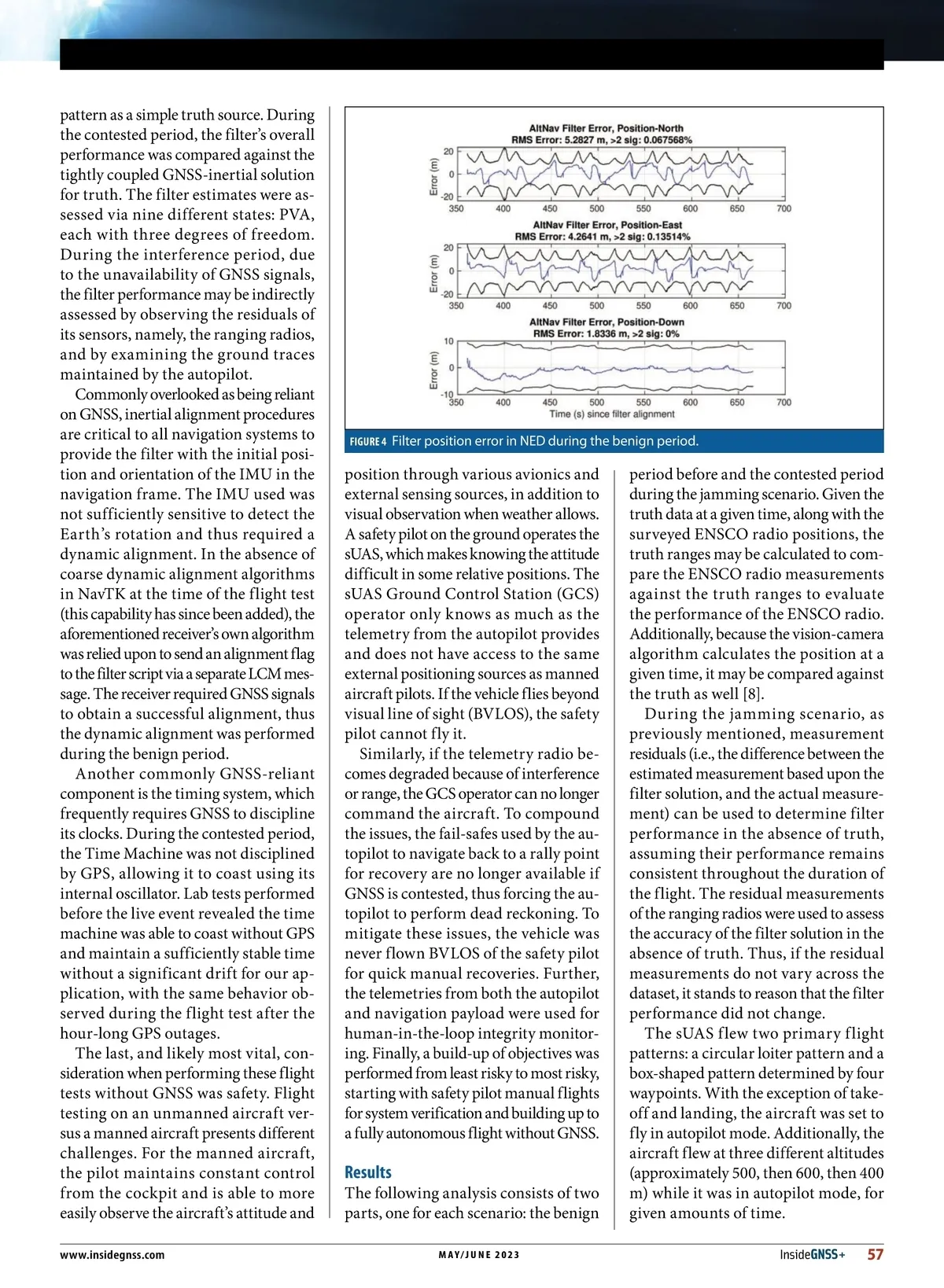 pattern as a simple truth source. During the contested period, the filter's overall performance was compared against the tightly coupled GNSS-inertial solution for truth. The filter estimates were assessed via nine different states: PVA, each with three degrees of freedom. During the interference period, due to the unavailability of GNSS signals, the filter performance may be indirectly assessed by observing the residuals of its sensors, namely, the ranging radios, and by examining the ground traces maintained by the autopilot.

Commonly overlooked as being reliant on GNSS, inertial alignment procedures are critical to all navigation systems to provide the filter with the initial position and orientation of the IMU in the navigation frame. The IMU used was not sufficiently sensitive to detect the Earth's rotation and thus required a dynamic alignment. In the absence of coarse dynamic alignment algorithms in NavTK at the time of the flight test (this capability has since been added), the aforementioned receiver's own algorithm was relied upon to send an alignment flag to the filter script via a separate LCM message. The receiver required GNSS signals to obtain a successful alignment, thus the dynamic alignment was performed during the benign period.

Another commonly GNSS-reliant component is the timing system, which frequently requires GNSS to discipline its clocks. During the contested period, the Time Machine was not disciplined by GPS, allowing it to coast using its internal oscillator. Lab tests performed before the live event revealed the time machine was able to coast without GPS and maintain a sufficiently stable time without a significant drift for our application, with the same behavior observed during the flight test after the hour-long GPS outages.

The last, and likely most vital, consideration when performing these flight tests without GNSS was safety. Flight testing on an unmanned aircraft versus a manned aircraft presents different challenges. For the manned aircraft, the pilot maintains constant control from the cockpit and is able to more easily observe the aircraft's attitude and

AltNav Filter Error, Position-North
RMS Error: 5.2827 m, >2 sig: 0.067568%
Error (m)
20
0
-20
350 400 450 500 550 600 650 700
AltNav Filter Error, Position-East
RMS Error: 4.2641 m, >2 sig: 0.13514%
Error (m)
20
0
-20
350 400 450 500 550 600 650 700
AltNav Filter Error, Position-Down
RMS Error: 1.8336 m, >2 sig: 0%
Error (m)
10
0
-10
350 400 450 500 550 600 650 700
Time (s) since filter alignment

FIGURE 4 Filter position error in NED during the benign period.

position through various avionics and external sensing sources, in addition to visual observation when weather allows. A safety pilot on the ground operates the sUAS, which makes knowing the attitude difficult in some relative positions. The sUAS Ground Control Station (GCS) operator only knows as much as the telemetry from the autopilot provides and does not have access to the same external positioning sources as manned aircraft pilots. If the vehicle flies beyond visual line of sight (BVLOS), the safety pilot cannot fly it.

Similarly, if the telemetry radio becomes degraded because of interference or range, the GCS operator can no longer command the aircraft. To compound the issues, the fail-safes used by the autopilot to navigate back to a rally point for recovery are no longer available if GNSS is contested, thus forcing the autopilot to perform dead reckoning. To mitigate these issues, the vehicle was never flown BVLOS of the safety pilot for quick manual recoveries. Further, the telemetries from both the autopilot and navigation payload were used for human-in-the-loop integrity monitoring. Finally, a build-up of objectives was performed from least risky to most risky, starting with safety pilot manual flights for system verification and building up to a fully autonomous flight without GNSS.

Results
The following analysis consists of two parts, one for each scenario: the benign period before and the contested period during the jamming scenario. Given the truth data at a given time, along with the surveyed ENSCO radio positions, the truth ranges may be calculated to compare the ENSCO radio measurements against the truth ranges to evaluate the performance of the ENSCO radio. Additionally, because the vision-camera algorithm calculates the position at a given time, it may be compared against the truth as well [8].

During the jamming scenario, as previously mentioned, measurement residuals (i.e., the difference between the estimated measurement based upon the filter solution, and the actual measurement) can be used to determine filter performance in the absence of truth, assuming their performance remains consistent throughout the duration of the flight. The residual measurements of the ranging radios were used to assess the accuracy of the filter solution in the absence of truth. Thus, if the residual measurements do not vary across the dataset, it stands to reason that the filter performance did not change.

The sUAS flew two primary flight patterns: a circular loiter pattern and a box-shaped pattern determined by four waypoints. With the exception of takeoff and landing, the aircraft was set to fly in autopilot mode. Additionally, the aircraft flew at three different altitudes (approximately 500, then 600, then 400 m) while it was in autopilot mode, for given amounts of time.

www.insidegnss.com MAY/JUNE 2023 InsideGNSS+ 57